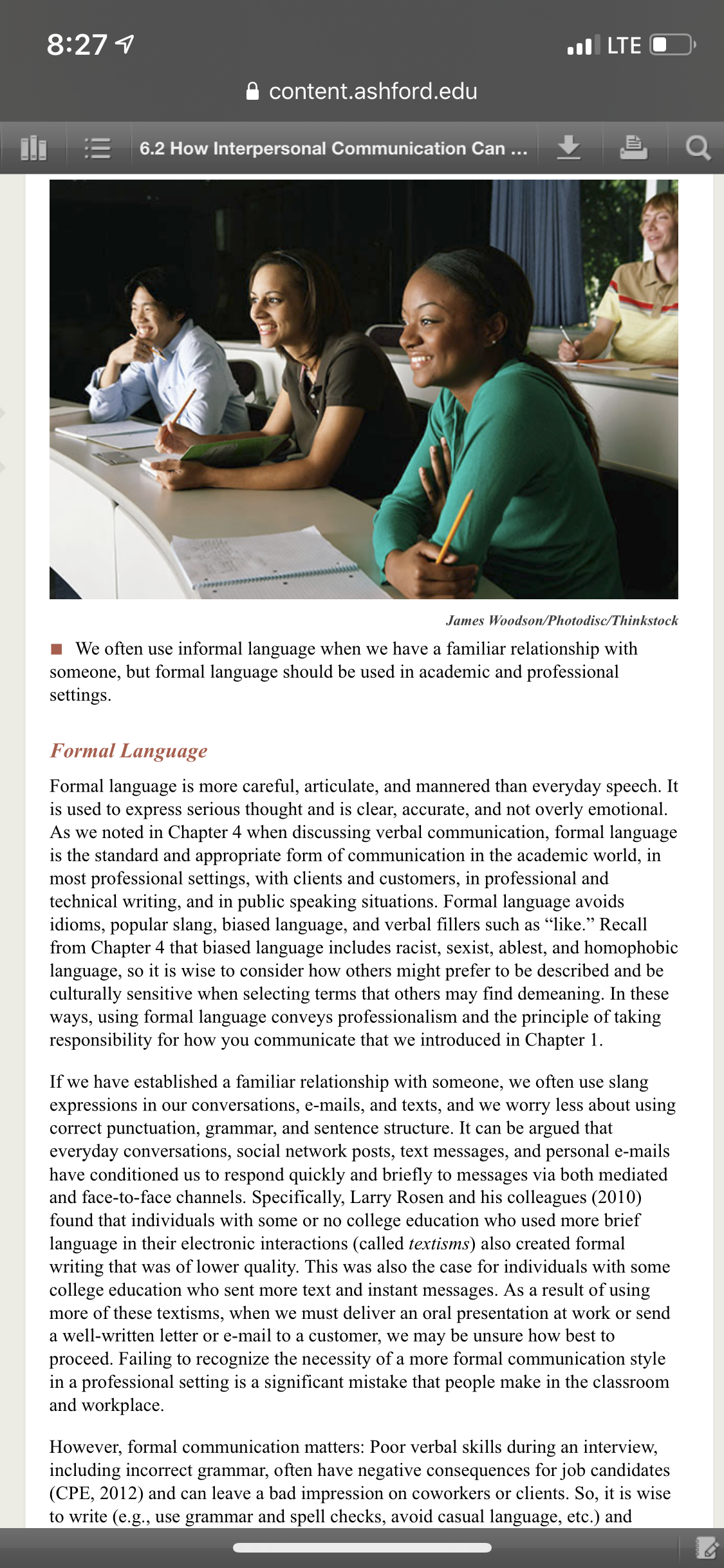 8:27

LTE

content.ashford.edu

6.2 How Interpersonal Communication Can ...

James Woodson/Photodisc/Thinkstock

We often use informal language when we have a familiar relationship with someone, but formal language should be used in academic and professional settings.

Formal Language

Formal language is more careful, articulate, and mannered than everyday speech. It is used to express serious thought and is clear, accurate, and not overly emotional. As we noted in Chapter 4 when discussing verbal communication, formal language is the standard and appropriate form of communication in the academic world, in most professional settings, with clients and customers, in professional and technical writing, and in public speaking situations. Formal language avoids idioms, popular slang, biased language, and verbal fillers such as “like.” Recall from Chapter 4 that biased language includes racist, sexist, ablest, and homophobic language, so it is wise to consider how others might prefer to be described and be culturally sensitive when selecting terms that others may find demeaning. In these ways, using formal language conveys professionalism and the principle of taking responsibility for how you communicate that we introduced in Chapter 1.

If we have established a familiar relationship with someone, we often use slang expressions in our conversations, e-mails, and texts, and we worry less about using correct punctuation, grammar, and sentence structure. It can be argued that everyday conversations, social network posts, text messages, and personal e-mails have conditioned us to respond quickly and briefly to messages via both mediated and face-to-face channels. Specifically, Larry Rosen and his colleagues (2010) found that individuals with some or no college education who used more brief language in their electronic interactions (called textisms) also created formal writing that was of lower quality. This was also the case for individuals with some college education who sent more text and instant messages. As a result of using more of these textisms, when we must deliver an oral presentation at work or send a well-written letter or e-mail to a customer, we may be unsure how best to proceed. Failing to recognize the necessity of a more formal communication style in a professional setting is a significant mistake that people make in the classroom and workplace.

However, formal communication matters: Poor verbal skills during an interview, including incorrect grammar, often have negative consequences for job candidates (CPE, 2012) and can leave a bad impression on coworkers or clients. So, it is wise to write (e.g., use grammar and spell checks, avoid casual language, etc.) and